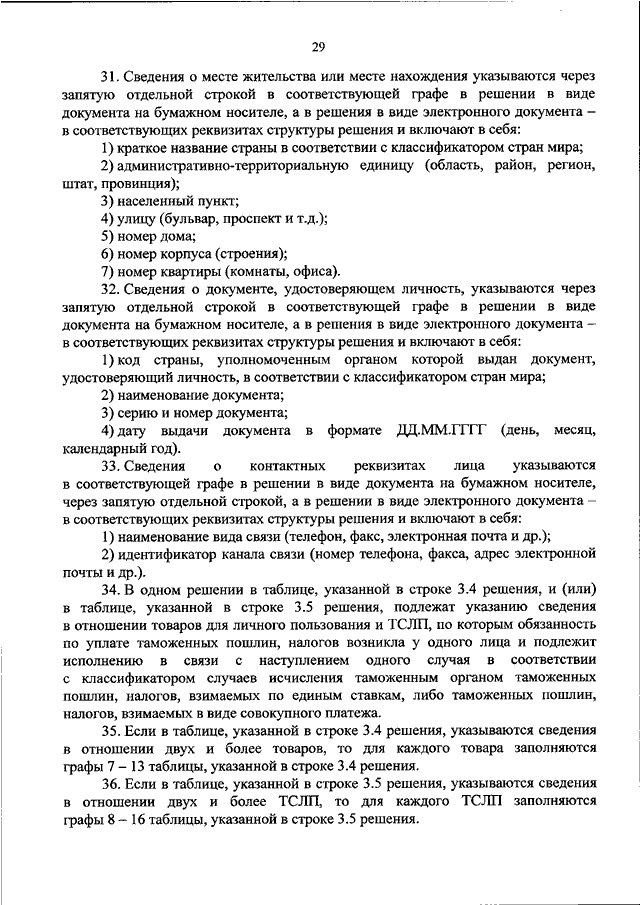 29

31. Сведения о месте жительства или месте нахождения указываются через запятую отдельной строкой в соответствующей графе в решении в виде документа на бумажном носителе, а в решения в виде электронного документа – в соответствующих реквизитах структуры решения и включают в себя:

1) краткое название страны в соответствии с классификатором стран мира;

2) административно-территориальную единицу (область, район, регион, штат, провинция);

3) населенный пункт;

4) улицу (бульвар, проспект и т.д.);

5) номер дома;

6) номер корпуса (строения);

7) номер квартиры (комнаты, офиса).

32. Сведения о документе, удостоверяющем личность, указываются через запятую отдельной строкой в соответствующей графе в решении в виде документа на бумажном носителе, а в решения в виде электронного документа – в соответствующих реквизитах структуры решения и включают в себя:

1) код страны, уполномоченным органом которой выдан документ, удостоверяющий личность, в соответствии с классификатором стран мира;

2) наименование документа;

3) серию и номер документа;

4) дату выдачи документа в формате ДД.ММ.ГГГГ (день, месяц, календарный год).

33. Сведения о контактных реквизитах лица указываются в соответствующей графе в решении в виде документа на бумажном носителе, через запятую отдельной строкой, а в решении в виде электронного документа – в соответствующих реквизитах структуры решения и включают в себя:

1) наименование вида связи (телефон, факс, электронная почта и др.);

2) идентификатор канала связи (номер телефона, факса, адрес электронной почты и др.).

34. В одном решении в таблице, указанной в строке 3.4 решения, и (или) в таблице, указанной в строке 3.5 решения, подлежат указанию сведения в отношении товаров для личного пользования и ТСЛП, по которым обязанность по уплате таможенных пошлин, налогов возникла у одного лица и подлежит исполнению в связи с наступлением одного случая в соответствии с классификатором случаев исчисления таможенным органом таможенных пошлин, налогов, взимаемых по единым ставкам, либо таможенных пошлин, налогов, взимаемых в виде совокупного платежа.

35. Если в таблице, указанной в строке 3.4 решения, указываются сведения в отношении двух и более товаров, то для каждого товара заполняются графы 7 – 13 таблицы, указанной в строке 3.4 решения.

36. Если в таблице, указанной в строке 3.5 решения, указываются сведения в отношении двух и более ТСЛП, то для каждого ТСЛП заполняются графы 8 – 16 таблицы, указанной в строке 3.5 решения.